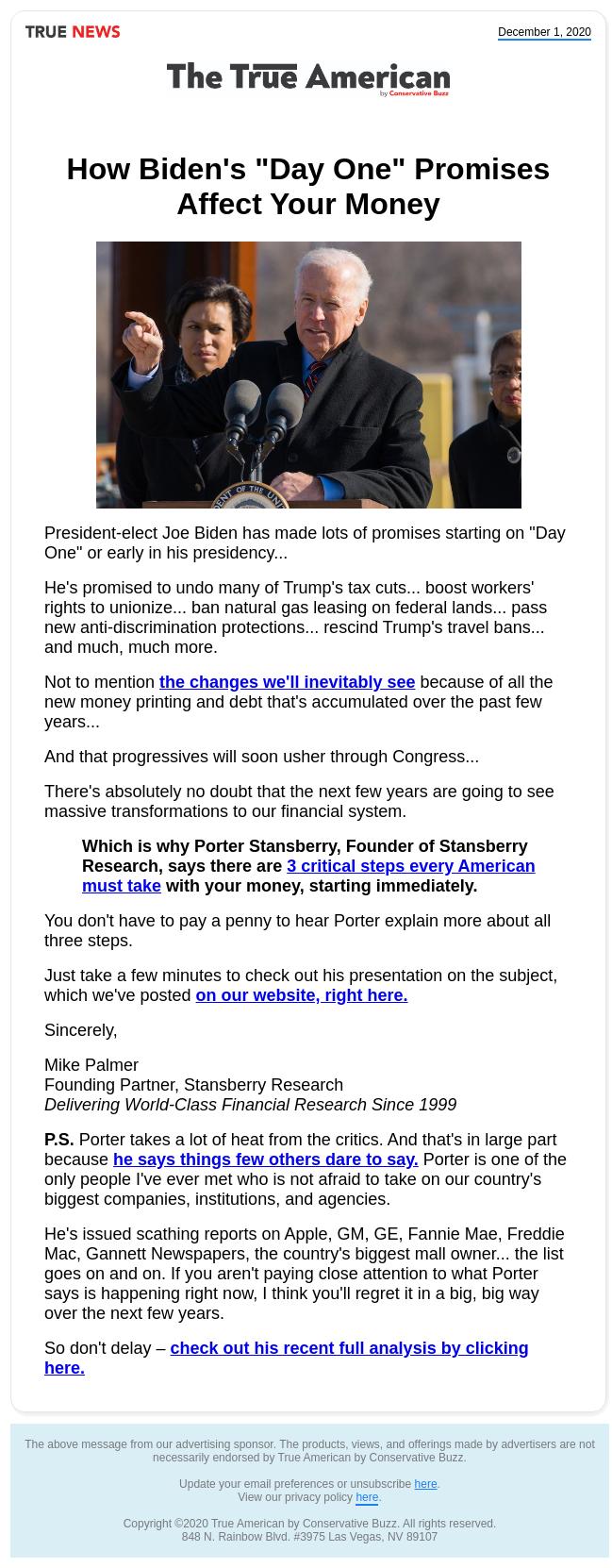 TRUE NEWS

December 1, 2020

The True American
by Conservative Buzz

How Biden's "Day One" Promises Affect Your Money

President-elect Joe Biden has made lots of promises starting on "Day One" or early in his presidency...

He's promised to undo many of Trump's tax cuts... boost workers' rights to unionize... ban natural gas leasing on federal lands... pass new anti-discrimination protections... rescind Trump's travel bans... and much, much more.

Not to mention the changes we'll inevitably see because of all the new money printing and debt that's accumulated over the past few years...

And that progressives will soon usher through Congress...

There's absolutely no doubt that the next few years are going to see massive transformations to our financial system.

Which is why Porter Stansberry, Founder of Stansberry Research, says there are 3 critical steps every American must take with your money, starting immediately.

You don't have to pay a penny to hear Porter explain more about all three steps.

Just take a few minutes to check out his presentation on the subject, which we've posted on our website, right here.

Sincerely,

Mike Palmer
Founding Partner, Stansberry Research
Delivering World-Class Financial Research Since 1999

P.S. Porter takes a lot of heat from the critics. And that's in large part because he says things few others dare to say. Porter is one of the only people I've ever met who is not afraid to take on our country's biggest companies, institutions, and agencies.

He's issued scathing reports on Apple, GM, GE, Fannie Mae, Freddie Mac, Gannett Newspapers, the country's biggest mall owner... the list goes on and on. If you aren't paying close attention to what Porter says is happening right now, I think you'll regret it in a big, big way over the next few years.

So don't delay – check out his recent full analysis by clicking here.

The above message from our advertising sponsor. The products, views, and offerings made by advertisers are not necessarily endorsed by True American by Conservative Buzz.

Update your email preferences or unsubscribe here.
View our privacy policy here.

Copyright ©2020 True American by Conservative Buzz. All rights reserved.
848 N. Rainbow Blvd. #3975 Las Vegas, NV 89107